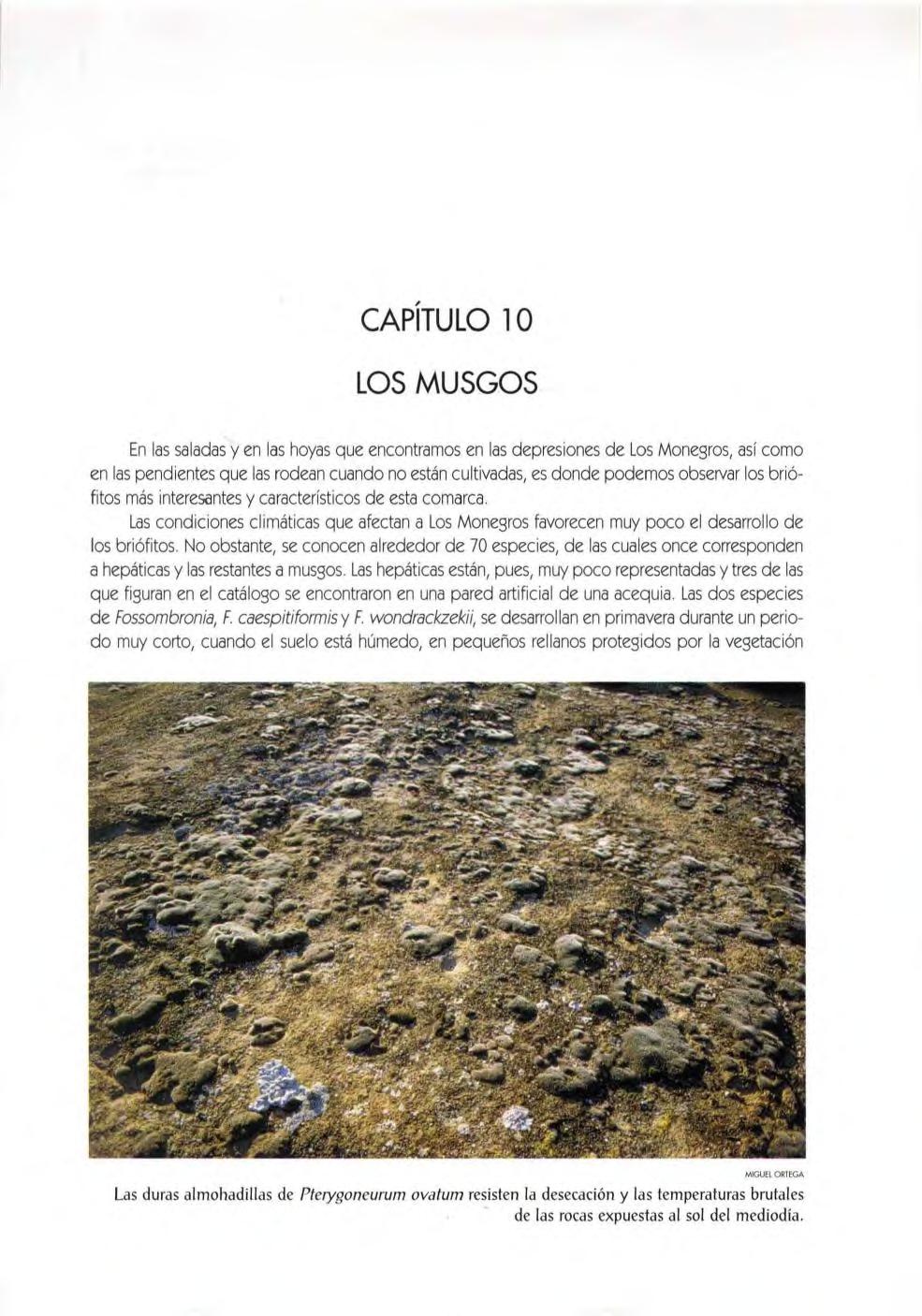 CAPÍTULO 10

LOS MUSGOS

En las saladas y en las hoyas que encontramos en las depresiones de Los Monegros, así como en las pendientes que las rodean cuando no están cultivadas, es donde podemos observar los briófitos más interesantes y característicos de esta comarca.

Las condiciones climáticas que afectan a Los Monegros favorecen muy poco el desarrollo de los briófitos. No obstante, se conocen alrededor de 70 especies, de las cuales once corresponden a hepáticas y las restantes a musgos. Las hepáticas están, pues, muy poco representadas y tres de las que figuran en el catálogo se encontraron en una pared artificial de una acequia. Las dos especies de Fossombronia, F. caespitiformis y F. wondrackzekii, se desarrollan en primavera durante un periodo muy corto, cuando el suelo está húmedo, en pequeños rellanos protegidos por la vegetación

MIGUEL ORTEGA

Las duras almohadillas de Pterygoneurum ovatum resisten la desecación y las temperaturas brutales de las rocas expuestas al sol del mediodía.